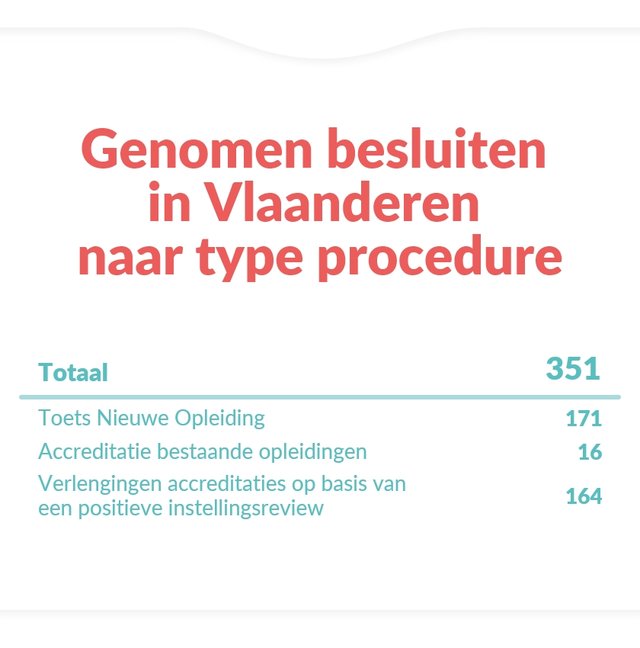 Genomen besluiten in Vlaanderen naar type procedure

| Totaal | 351 |
|---|---|
| Toets Nieuwe Opleiding | 171 |
| Accreditatie bestaande opleidingen | 16 |
| Verlengingen accreditaties op basis van een positieve instellingsreview | 164 |